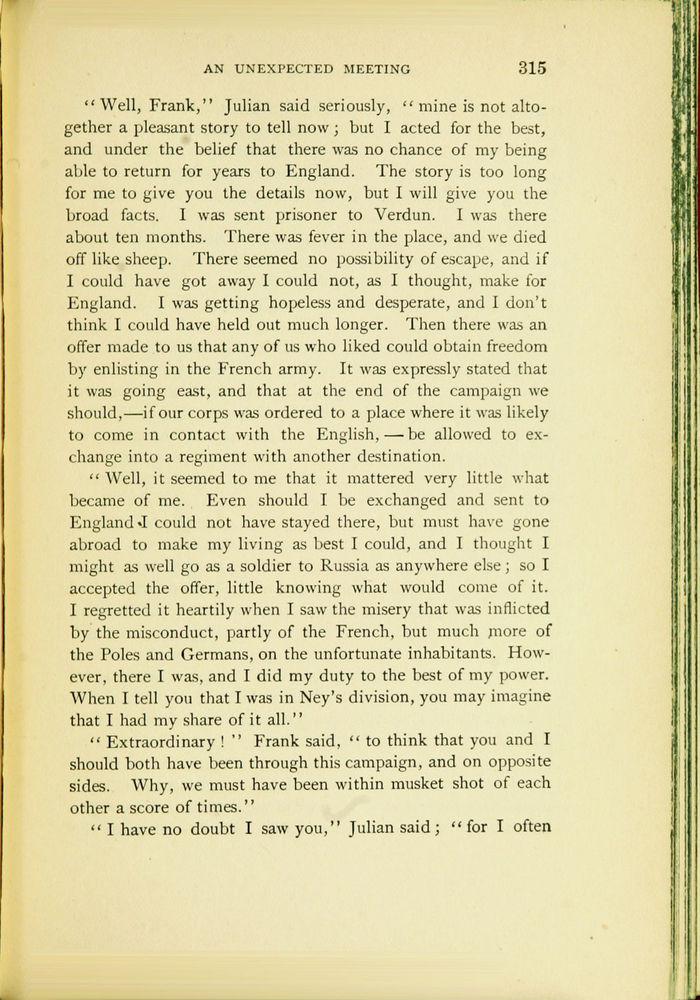 AN UNEXPECTED MEETING 315

"Well, Frank," Julian said seriously, "mine is not altogether a pleasant story to tell now; but I acted for the best, and under the belief that there was no chance of my being able to return for years to England. The story is too long for me to give you the details now, but I will give you the broad facts. I was sent prisoner to Verdun. I was there about ten months. There was fever in the place, and we died off like sheep. There seemed no possibility of escape, and if I could have got away I could not, as I thought, make for England. I was getting hopeless and desperate, and I don't think I could have held out much longer. Then there was an offer made to us that any of us who liked could obtain freedom by enlisting in the French army. It was expressly stated that it was going east, and that at the end of the campaign we should,—if our corps was ordered to a place where it was likely to come in contact with the English,—be allowed to exchange into a regiment with another destination.

"Well, it seemed to me that it mattered very little what became of me. Even should I be exchanged and sent to England I could not have stayed there, but must have gone abroad to make my living as best I could, and I thought I might as well go as a soldier to Russia as anywhere else; so I accepted the offer, little knowing what would come of it. I regretted it heartily when I saw the misery that was inflicted by the misconduct, partly of the French, but much more of the Poles and Germans, on the unfortunate inhabitants. However, there I was, and I did my duty to the best of my power. When I tell you that I was in Ney's division, you may imagine that I had my share of it all."

"Extraordinary!" Frank said, "to think that you and I should both have been through this campaign, and on opposite sides. Why, we must have been within musket shot of each other a score of times."

"I have no doubt I saw you," Julian said; "for I often